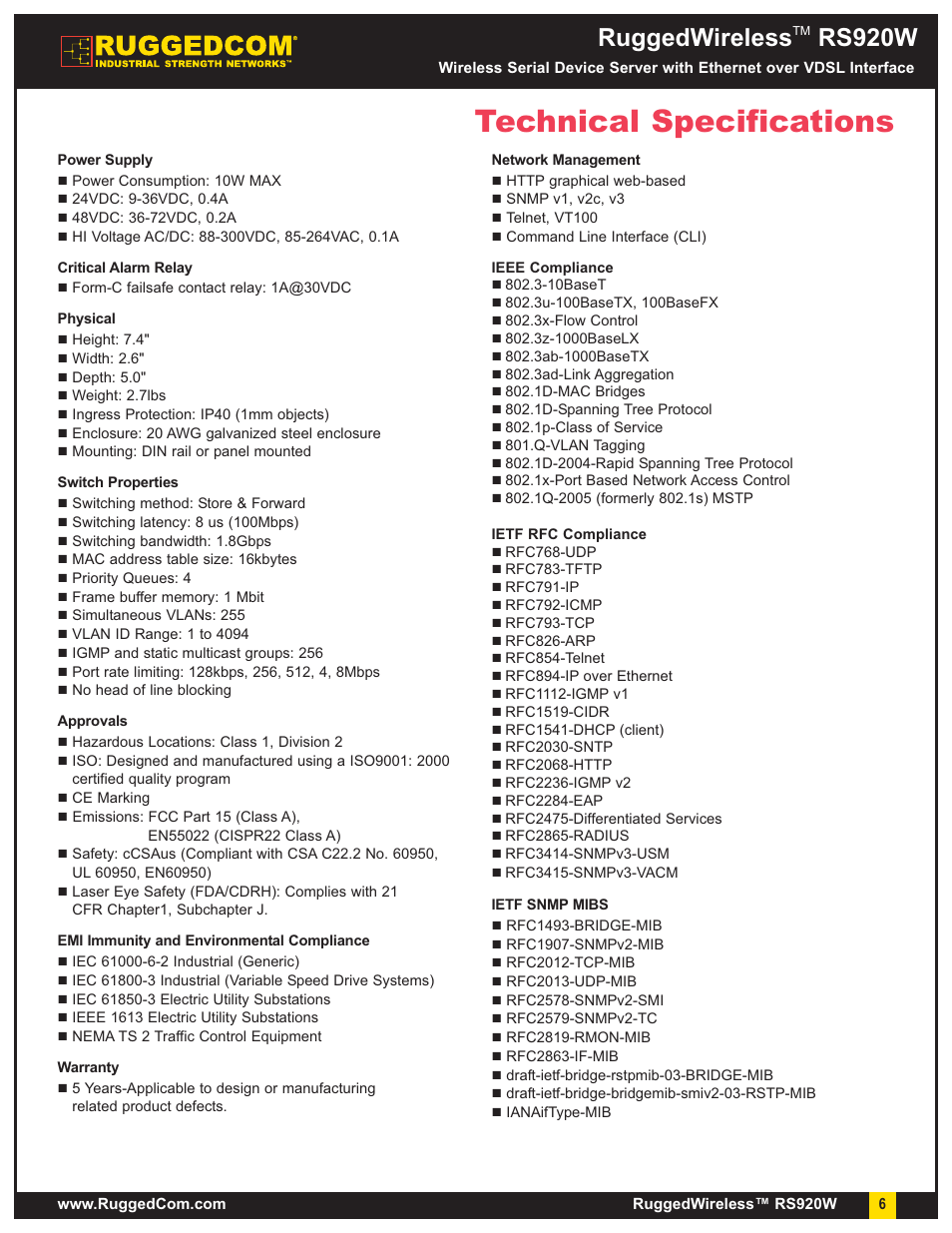 RUGGEDCOM®
INDUSTRIAL STRENGTH NETWORKS™

RuggedWireless™ RS920W
Wireless Serial Device Server with Ethernet over VDSL Interface

Technical Specifications

Power Supply
■ Power Consumption: 10W MAX
■ 24VDC: 9-36VDC, 0.4A
■ 48VDC: 36-72VDC, 0.2A
■ HI Voltage AC/DC: 88-300VDC, 85-264VAC, 0.1A

Critical Alarm Relay
■ Form-C failsafe contact relay: 1A@30VDC

Physical
■ Height: 7.4"
■ Width: 2.6"
■ Depth: 5.0"
■ Weight: 2.7lbs
■ Ingress Protection: IP40 (1mm objects)
■ Enclosure: 20 AWG galvanized steel enclosure
■ Mounting: DIN rail or panel mounted

Switch Properties
■ Switching method: Store & Forward
■ Switching latency: 8 us (100Mbps)
■ Switching bandwidth: 1.8Gbps
■ MAC address table size: 16kbytes
■ Priority Queues: 4
■ Frame buffer memory: 1 Mbit
■ Simultaneous VLANs: 255
■ VLAN ID Range: 1 to 4094
■ IGMP and static multicast groups: 256
■ Port rate limiting: 128kbps, 256, 512, 4, 8Mbps
■ No head of line blocking

Approvals
■ Hazardous Locations: Class 1, Division 2
■ ISO: Designed and manufactured using a ISO9001: 2000 certified quality program
■ CE Marking
■ Emissions: FCC Part 15 (Class A), EN55022 (CISPR22 Class A)
■ Safety: cCSAus (Compliant with CSA C22.2 No. 60950, UL 60950, EN60950)
■ Laser Eye Safety (FDA/CDRH): Complies with 21 CFR Chapter1, Subchapter J.

EMI Immunity and Environmental Compliance
■ IEC 61000-6-2 Industrial (Generic)
■ IEC 61800-3 Industrial (Variable Speed Drive Systems)
■ IEC 61850-3 Electric Utility Substations
■ IEEE 1613 Electric Utility Substations
■ NEMA TS 2 Traffic Control Equipment

Warranty
■ 5 Years-Applicable to design or manufacturing related product defects.

Network Management
■ HTTP graphical web-based
■ SNMP v1, v2c, v3
■ Telnet, VT100
■ Command Line Interface (CLI)

IEEE Compliance
■ 802.3-10BaseT
■ 802.3u-100BaseTX, 100BaseFX
■ 802.3x-Flow Control
■ 802.3z-1000BaseLX
■ 802.3ab-1000BaseTX
■ 802.3ad-Link Aggregation
■ 802.1D-MAC Bridges
■ 802.1D-Spanning Tree Protocol
■ 802.1p-Class of Service
■ 801.Q-VLAN Tagging
■ 802.1D-2004-Rapid Spanning Tree Protocol
■ 802.1x-Port Based Network Access Control
■ 802.1Q-2005 (formerly 802.1s) MSTP

IETF RFC Compliance
■ RFC768-UDP
■ RFC783-TFTP
■ RFC791-IP
■ RFC792-ICMP
■ RFC793-TCP
■ RFC826-ARP
■ RFC854-Telnet
■ RFC894-IP over Ethernet
■ RFC1112-IGMP v1
■ RFC1519-CIDR
■ RFC1541-DHCP (client)
■ RFC2030-SNTP
■ RFC2068-HTTP
■ RFC2236-IGMP v2
■ RFC2284-EAP
■ RFC2475-Differentiated Services
■ RFC2865-RADIUS
■ RFC3414-SNMPv3-USM
■ RFC3415-SNMPv3-VACM

IETF SNMP MIBS
■ RFC1493-BRIDGE-MIB
■ RFC1907-SNMPv2-MIB
■ RFC2012-TCP-MIB
■ RFC2013-UDP-MIB
■ RFC2578-SNMPv2-SMI
■ RFC2579-SNMPv2-TC
■ RFC2819-RMON-MIB
■ RFC2863-IF-MIB
■ draft-ietf-bridge-rstpmib-03-BRIDGE-MIB
■ draft-ietf-bridge-bridgemib-smiv2-03-RSTP-MIB
■ IANAifType-MIB

www.RuggedCom.com
RuggedWireless™ RS920W
6